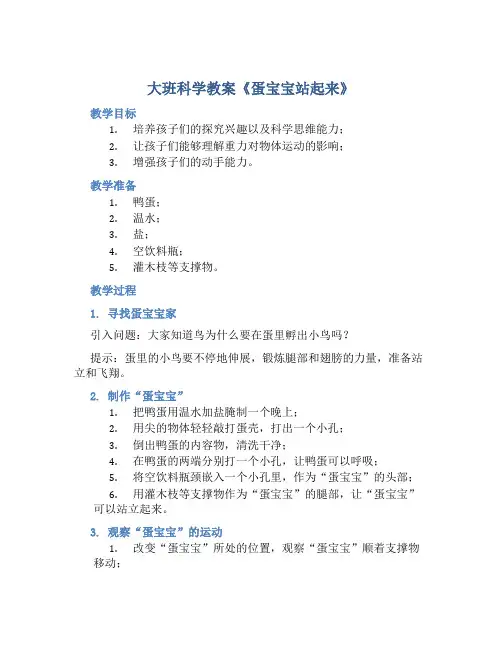 大班科学教案《蛋宝宝站起来》

教学目标

1. 培养孩子们的探究兴趣以及科学思维能力；
2. 让孩子们能够理解重力对物体运动的影响；
3. 增强孩子们的动手能力。

教学准备

1. 鸭蛋；
2. 温水；
3. 盐；
4. 空饮料瓶；
5. 灌木枝等支撑物。

教学过程

1. 寻找蛋宝宝家

引入问题：大家知道鸟为什么要在蛋里孵出小鸟吗？

提示：蛋里的小鸟要不停地伸展，锻炼腿部和翅膀的力量，准备站立和飞翔。

2. 制作“蛋宝宝”

1. 把鸭蛋用温水加盐腌制一个晚上；
2. 用尖的物体轻轻敲打蛋壳，打出一个小孔；
3. 倒出鸭蛋的内容物，清洗干净；
4. 在鸭蛋的两端分别打一个小孔，让鸭蛋可以呼吸；
5. 将空饮料瓶颈嵌入一个小孔里，作为“蛋宝宝”的头部；
6. 用灌木枝等支撑物作为“蛋宝宝”的腿部，让“蛋宝宝”可以站立起来。

3. 观察“蛋宝宝”的运动

1. 改变“蛋宝宝”所处的位置，观察“蛋宝宝”顺着支撑物移动；